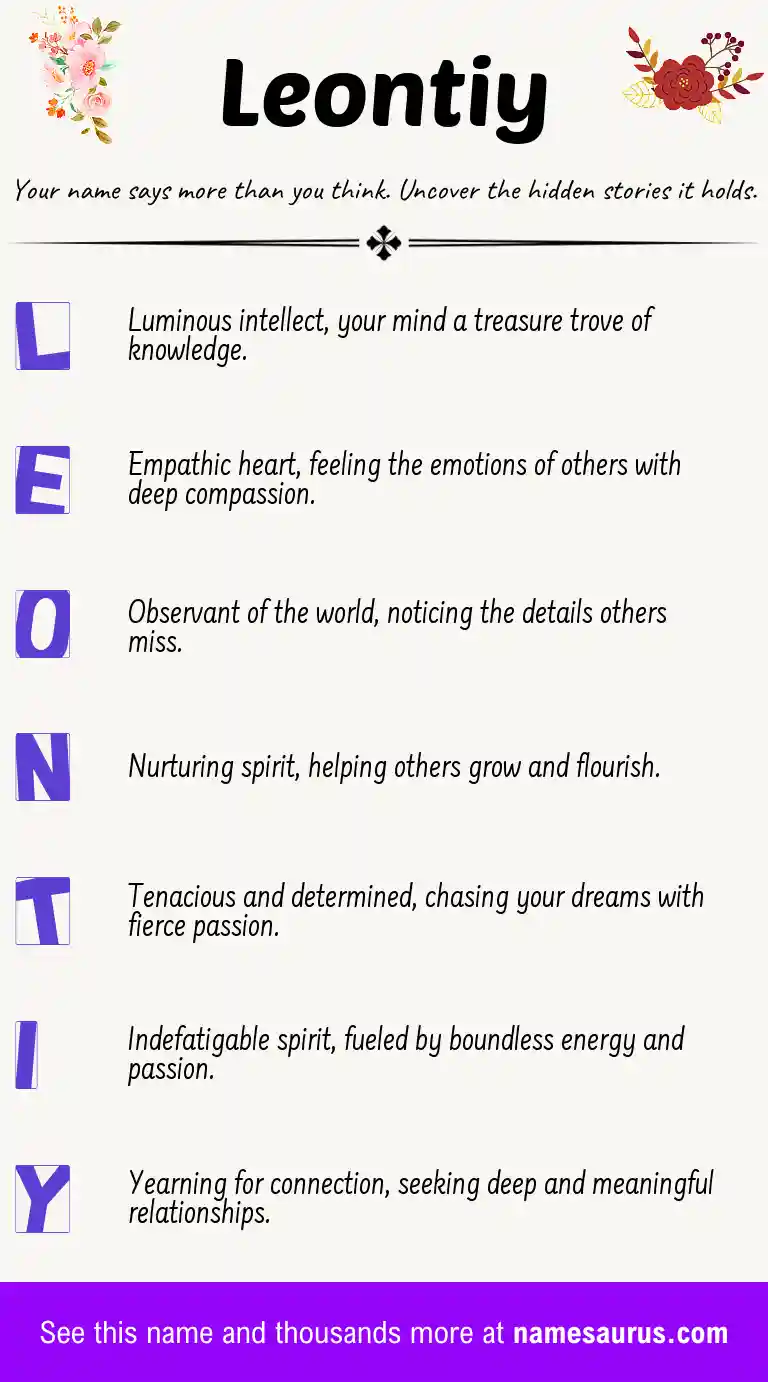 Leontiy

Your name says more than you think. Uncover the hidden stories it holds.

L Luminous intellect, your mind a treasure trove of knowledge.

E Empathic heart, feeling the emotions of others with deep compassion.

O Observant of the world, noticing the details others miss.

N Nurturing spirit, helping others grow and flourish.

T Tenacious and determined, chasing your dreams with fierce passion.

I Indefatigable spirit, fueled by boundless energy and passion.

Y Yearning for connection, seeking deep and meaningful relationships.

See this name and thousands more at namesaurus.com